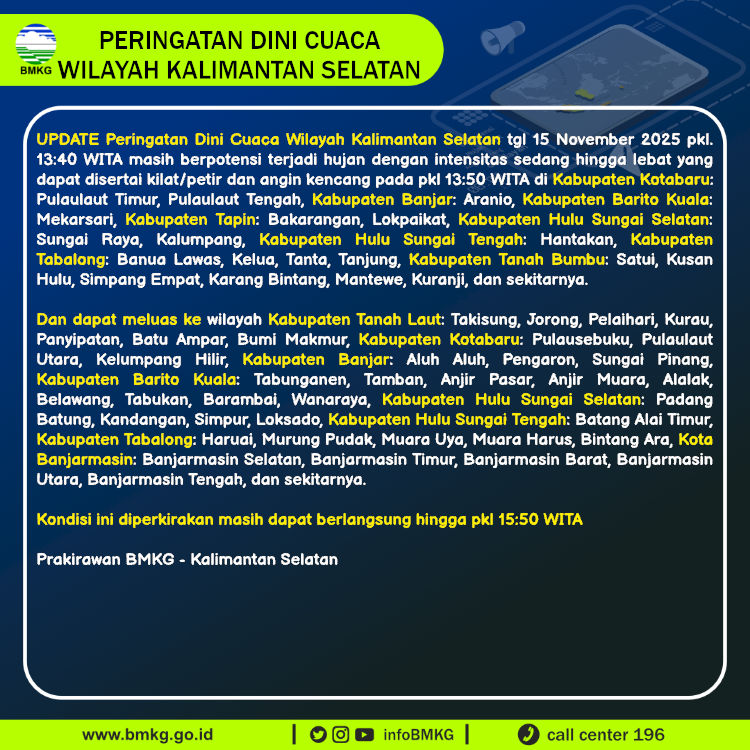 BMKG

PERINGATAN DINI CUACA
WILAYAH KALIMANTAN SELATAN

UPDATE Peringatan Dini Cuaca Wilayah Kalimantan Selatan tgl 15 November 2025 pkl. 13:40 WITA masih berpotensi terjadi hujan dengan intensitas sedang hingga lebat yang dapat disertai kilat/petir dan angin kencang pada pkl 13:50 WITA di Kabupaten Kotabaru: Pulaulaut Timur, Pulaulaut Tengah, Kabupaten Banjar: Aranio, Kabupaten Barito Kuala: Mekarsari, Kabupaten Tapin: Bakarangan, Lokpaikat, Kabupaten Hulu Sungai Selatan: Sungai Raya, Kalumpang, Kabupaten Hulu Sungai Tengah: Hantakan, Kabupaten Tabalong: Banua Lawas, Kelua, Tanta, Tanjung, Kabupaten Tanah Bumbu: Satui, Kusan Hulu, Simpang Empat, Karang Bintang, Mantewe, Kuranji, dan sekitarnya.

Dan dapat meluas ke wilayah Kabupaten Tanah Laut: Takisung, Jorong, Pelaihari, Kurau, Panyipatan, Batu Ampar, Bumi Makmur, Kabupaten Kotabaru: Pulausebuku, Pulaulaut Utara, Kelumpang Hilir, Kabupaten Banjar: Aluh Aluh, Pengaron, Sungai Pinang, Kabupaten Barito Kuala: Tabunganen, Tamban, Anjir Pasar, Anjir Muara, Alalak, Belawang, Tabukan, Barambai, Wanaraya, Kabupaten Hulu Sungai Selatan: Padang Batung, Kandangan, Simpur, Loksado, Kabupaten Hulu Sungai Tengah: Batang Alai Timur, Kabupaten Tabalong: Haruai, Murung Pudak, Muara Uya, Muara Harus, Bintang Ara, Kota Banjarmasin: Banjarmasin Selatan, Banjarmasin Timur, Banjarmasin Barat, Banjarmasin Utara, Banjarmasin Tengah, dan sekitarnya.

Kondisi ini diperkirakan masih dapat berlangsung hingga pkl 15:50 WITA

Prakirawan BMKG - Kalimantan Selatan

www.bmkg.go.id | infoBMKG | call center 196